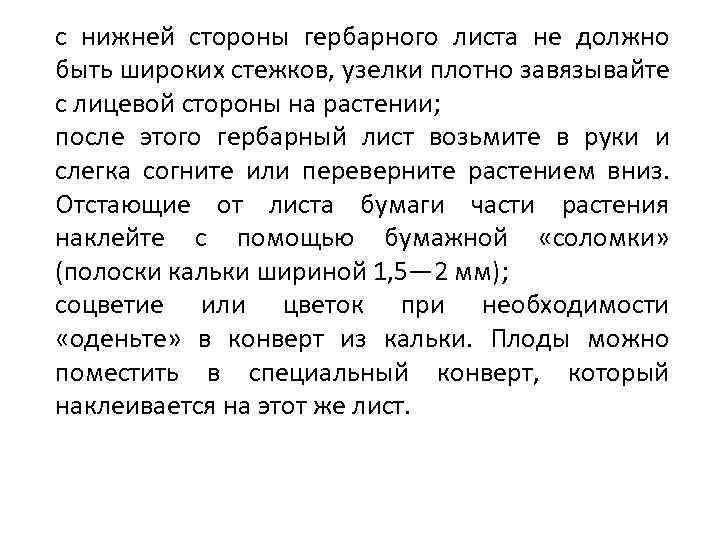 с нижней стороны гербарного листа не должно быть широких стежков, узелки плотно завязывайте с лицевой стороны на растении;

после этого гербарный лист возьмите в руки и слегка согните или переверните растением вниз. Отстающие от листа бумаги части растения наклейте с помощью бумажной «соломки» (полоски кальки шириной 1,5—2 мм);

соцветие или цветок при необходимости «оденьте» в конверт из кальки. Плоды можно поместить в специальный конверт, который наклеивается на этот же лист.